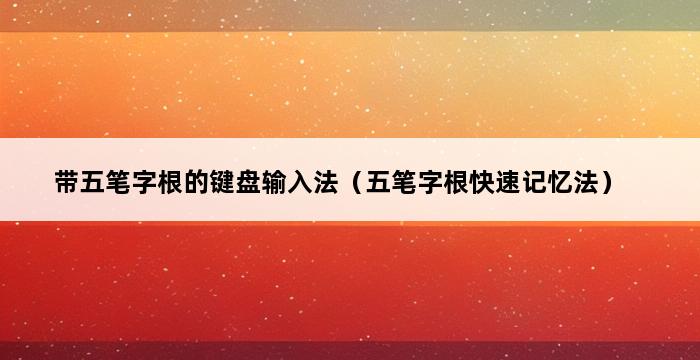 带五笔字根的键盘输入法（五笔字根快速记忆法）